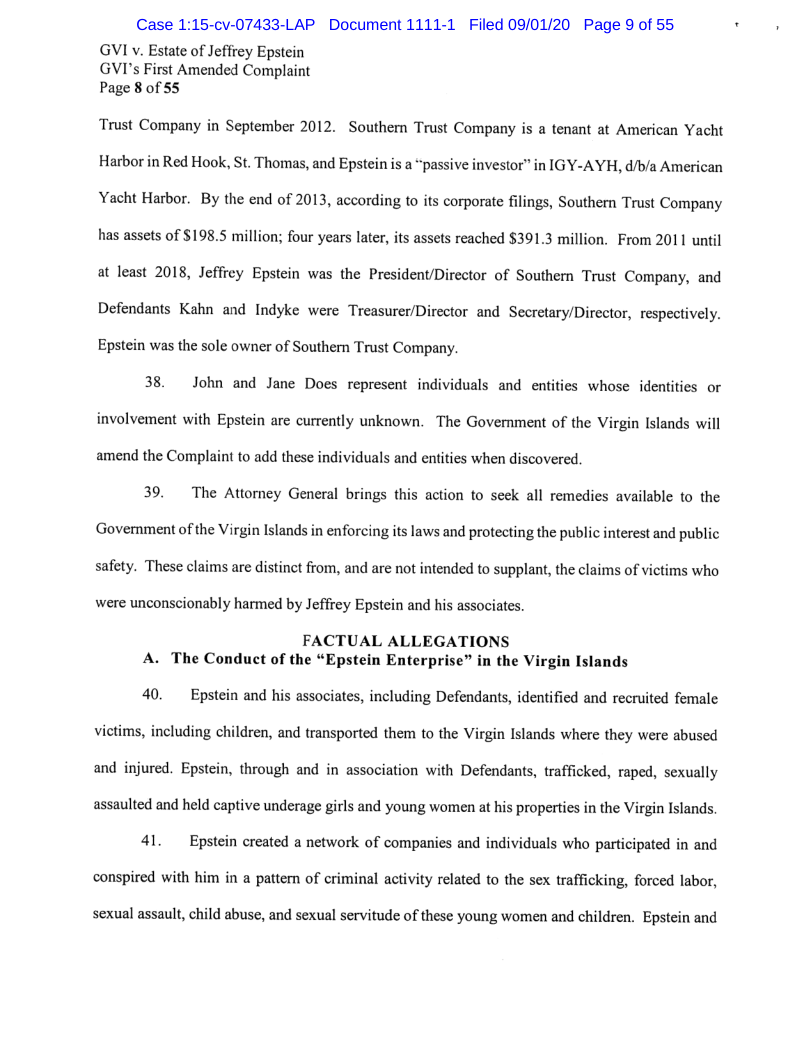 Case 1:15-cv-07433-LAP Document 1111-1 Filed 09/01/20 Page 9 of 55

GVI v. Estate of Jeffrey Epstein
GVI's First Amended Complaint
Page 8 of 55

Trust Company in September 2012. Southern Trust Company is a tenant at American Yacht Harbor in Red Hook, St. Thomas, and Epstein is a "passive investor" in IGY-AYH, d/b/a American Yacht Harbor. By the end of 2013, according to its corporate filings, Southern Trust Company has assets of $198.5 million; four years later, its assets reached $391.3 million. From 2011 until at least 2018, Jeffrey Epstein was the President/Director of Southern Trust Company, and Defendants Kahn and Indyke were Treasurer/Director and Secretary/Director, respectively. Epstein was the sole owner of Southern Trust Company.

38. John and Jane Does represent individuals and entities whose identities or involvement with Epstein are currently unknown. The Government of the Virgin Islands will amend the Complaint to add these individuals and entities when discovered.

39. The Attorney General brings this action to seek all remedies available to the Government of the Virgin Islands in enforcing its laws and protecting the public interest and public safety. These claims are distinct from, and are not intended to supplant, the claims of victims who were unconscionably harmed by Jeffrey Epstein and his associates.

FACTUAL ALLEGATIONS
A. The Conduct of the "Epstein Enterprise" in the Virgin Islands

40. Epstein and his associates, including Defendants, identified and recruited female victims, including children, and transported them to the Virgin Islands where they were abused and injured. Epstein, through and in association with Defendants, trafficked, raped, sexually assaulted and held captive underage girls and young women at his properties in the Virgin Islands.

41. Epstein created a network of companies and individuals who participated in and conspired with him in a pattern of criminal activity related to the sex trafficking, forced labor, sexual assault, child abuse, and sexual servitude of these young women and children. Epstein and